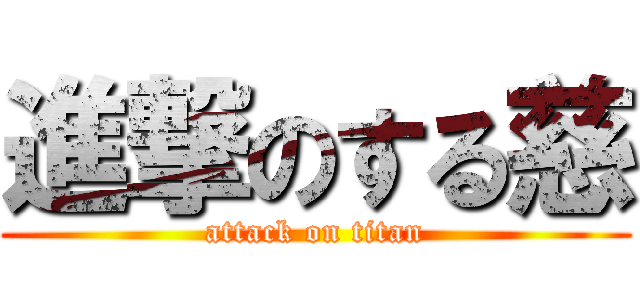 進撃のする慈

attack on titan